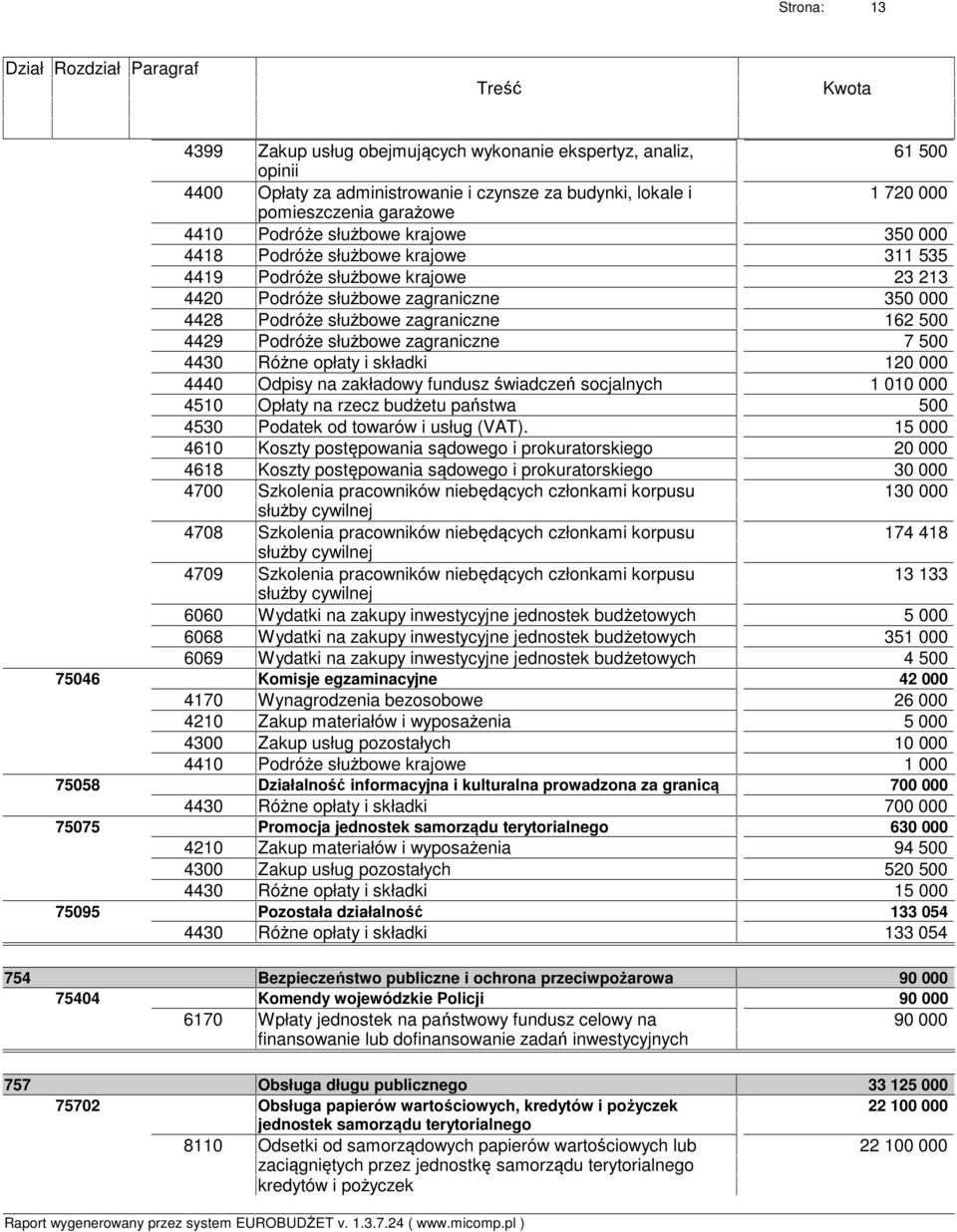 Strona: 13

| Dział | Rozdział | Paragraf | Treść | Kwota |
|---|---|---|---|---|
| | | 4399 | Zakup usług obejmujących wykonanie ekspertyz, analiz, opinii | 61 500 |
| | | 4400 | Opłaty za administrowanie i czynsze za budynki, lokale i pomieszczenia garażowe | 1 720 000 |
| | | 4410 | Podróże służbowe krajowe | 350 000 |
| | | 4418 | Podróże służbowe krajowe | 311 535 |
| | | 4419 | Podróże służbowe krajowe | 23 213 |
| | | 4420 | Podróże służbowe zagraniczne | 350 000 |
| | | 4428 | Podróże służbowe zagraniczne | 162 500 |
| | | 4429 | Podróże służbowe zagraniczne | 7 500 |
| | | 4430 | Różne opłaty i składki | 120 000 |
| | | 4440 | Odpisy na zakładowy fundusz świadczeń socjalnych | 1 010 000 |
| | | 4510 | Opłaty na rzecz budżetu państwa | 500 |
| | | 4530 | Podatek od towarów i usług (VAT). | 15 000 |
| | | 4610 | Koszty postępowania sądowego i prokuratorskiego | 20 000 |
| | | 4618 | Koszty postępowania sądowego i prokuratorskiego | 30 000 |
| | | 4700 | Szkolenia pracowników niebędących członkami korpusu służby cywilnej | 130 000 |
| | | 4708 | Szkolenia pracowników niebędących członkami korpusu służby cywilnej | 174 418 |
| | | 4709 | Szkolenia pracowników niebędących członkami korpusu służby cywilnej | 13 133 |
| | | 6060 | Wydatki na zakupy inwestycyjne jednostek budżetowych | 5 000 |
| | | 6068 | Wydatki na zakupy inwestycyjne jednostek budżetowych | 351 000 |
| | | 6069 | Wydatki na zakupy inwestycyjne jednostek budżetowych | 4 500 |
| | 75046 | | Komisje egzaminacyjne | 42 000 |
| | | 4170 | Wynagrodzenia bezosobowe | 26 000 |
| | | 4210 | Zakup materiałów i wyposażenia | 5 000 |
| | | 4300 | Zakup usług pozostałych | 10 000 |
| | | 4410 | Podróże służbowe krajowe | 1 000 |
| | 75058 | | Działalność informacyjna i kulturalna prowadzona za granicą | 700 000 |
| | | 4430 | Różne opłaty i składki | 700 000 |
| | 75075 | | Promocja jednostek samorządu terytorialnego | 630 000 |
| | | 4210 | Zakup materiałów i wyposażenia | 94 500 |
| | | 4300 | Zakup usług pozostałych | 520 500 |
| | | 4430 | Różne opłaty i składki | 15 000 |
| | 75095 | | Pozostała działalność | 133 054 |
| | | 4430 | Różne opłaty i składki | 133 054 |
| 754 | | | Bezpieczeństwo publiczne i ochrona przeciwpożarowa | 90 000 |
| | 75404 | | Komendy wojewódzkie Policji | 90 000 |
| | | 6170 | Wpłaty jednostek na państwowy fundusz celowy na finansowanie lub dofinansowanie zadań inwestycyjnych | 90 000 |
| 757 | | | Obsługa długu publicznego | 33 125 000 |
| | 75702 | | Obsługa papierów wartościowych, kredytów i pożyczek jednostek samorządu terytorialnego | 22 100 000 |
| | | 8110 | Odsetki od samorządowych papierów wartościowych lub zaciągniętych przez jednostkę samorządu terytorialnego kredytów i pożyczek | 22 100 000 |

Raport wygenerowany przez system EUROBUDŻET v. 1.3.7.24 ( www.micomp.pl )